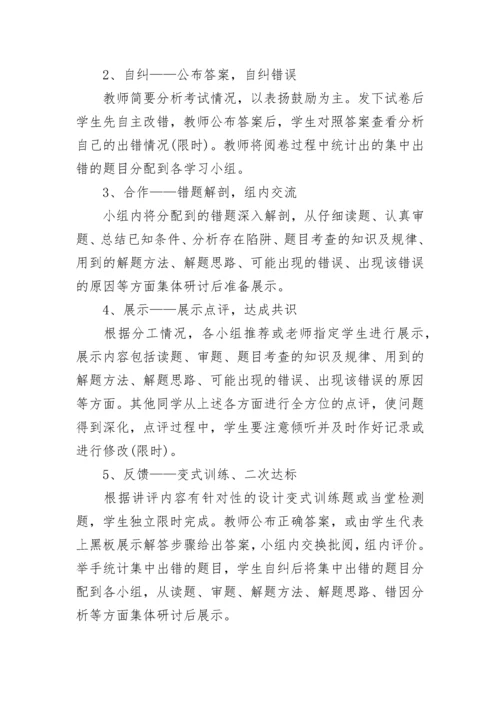 2、自纠——公布答案，自纠错误

教师简要分析考试情况，以表扬鼓励为主。发下试卷后学生先自主改错，教师公布答案后，学生对照答案查看分析自己的出错情况(限时)。教师将阅卷过程中统计出的集中出错的题目分配到各学习小组。

3、合作——错题解剖，组内交流

小组内将分配到的错题深入解剖，从仔细读题、认真审题、总结已知条件、分析存在陷阱、题目考查的知识及规律、用到的解题方法、解题思路、可能出现的错误、出现该错误的原因等方面集体研讨后准备展示。

4、展示——展示点评，达成共识

根据分工情况，各小组推荐或老师指定学生进行展示，展示内容包括读题、审题、题目考查的知识及规律、用到的解题方法、解题思路、可能出现的错误、出现该错误的原因等方面。其他同学从上述各方面进行全方位的点评，使问题得到深化，点评过程中，学生要注意倾听并及时作好记录或进行修改(限时)。

5、反馈——变式训练、二次达标

根据讲评内容有针对性的设计变式训练题或当堂检测题，学生独立限时完成。教师公布正确答案，或由学生代表上黑板展示解答步骤给出答案，小组内交换批阅，组内评价。举手统计集中出错的题目，学生自纠后将集中出错的题目分配到各小组，从读题、审题、解题方法、解题思路、错因分析等方面集体研讨后展示。